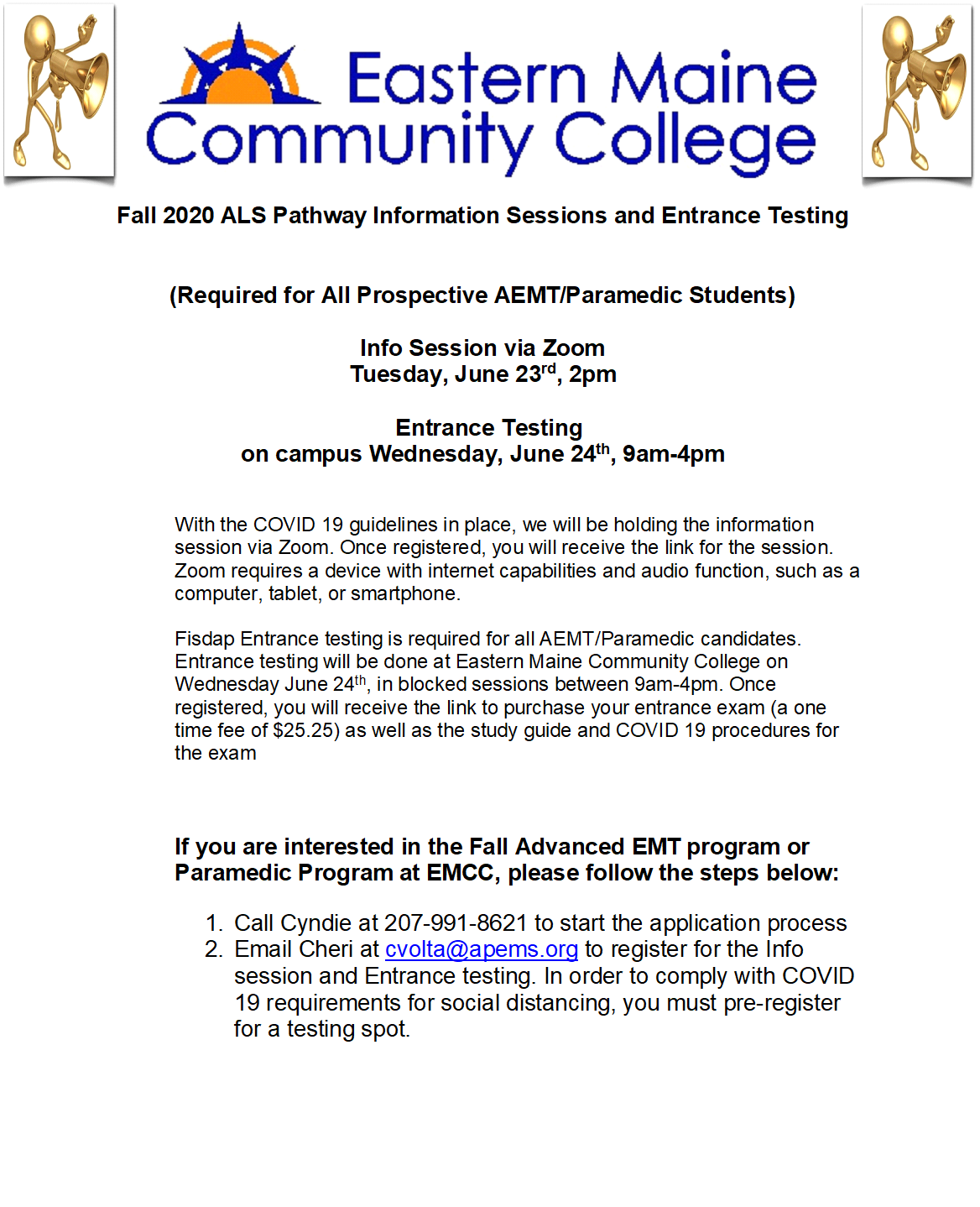 Eastern Maine Community College

Fall 2020 ALS Pathway Information Sessions and Entrance Testing

(Required for All Prospective AEMT/Paramedic Students)

Info Session via Zoom
Tuesday, June 23rd, 2pm

Entrance Testing
on campus Wednesday, June 24th, 9am-4pm

With the COVID 19 guidelines in place, we will be holding the information session via Zoom. Once registered, you will receive the link for the session. Zoom requires a device with internet capabilities and audio function, such as a computer, tablet, or smartphone.

Fisdap Entrance testing is required for all AEMT/Paramedic candidates. Entrance testing will be done at Eastern Maine Community College on Wednesday June 24th, in blocked sessions between 9am-4pm. Once registered, you will receive the link to purchase your entrance exam (a one time fee of $25.25) as well as the study guide and COVID 19 procedures for the exam

If you are interested in the Fall Advanced EMT program or Paramedic Program at EMCC, please follow the steps below:

1. Call Cyndie at 207-991-8621 to start the application process
2. Email Cheri at cvolta@apems.org to register for the Info session and Entrance testing. In order to comply with COVID 19 requirements for social distancing, you must pre-register for a testing spot.